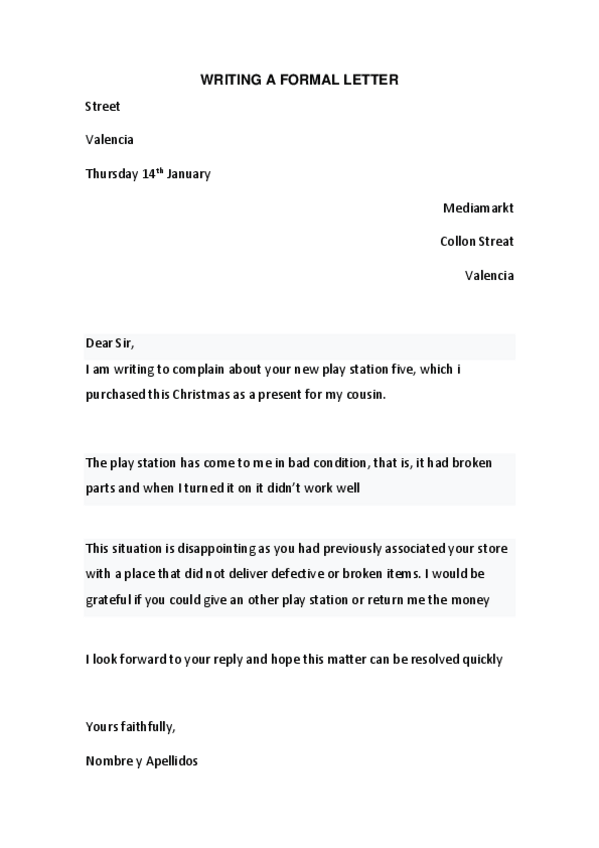 WRITING A FORMAL LETTER

Street

Valencia

Thursday 14$^{th}$ January

Mediamarkt

Collon Streat

Valencia

Dear Sir,
I am writing to complain about your new play station five, which i purchased this Christmas as a present for my cousin.

The play station has come to me in bad condition, that is, it had broken parts and when I turned it on it didn't work well

This situation is disappointing as you had previously associated your store with a place that did not deliver defective or broken items. I would be grateful if you could give an other play station or return me the money

I look forward to your reply and hope this matter can be resolved quickly

Yours faithfully,

Nombre y Apellidos